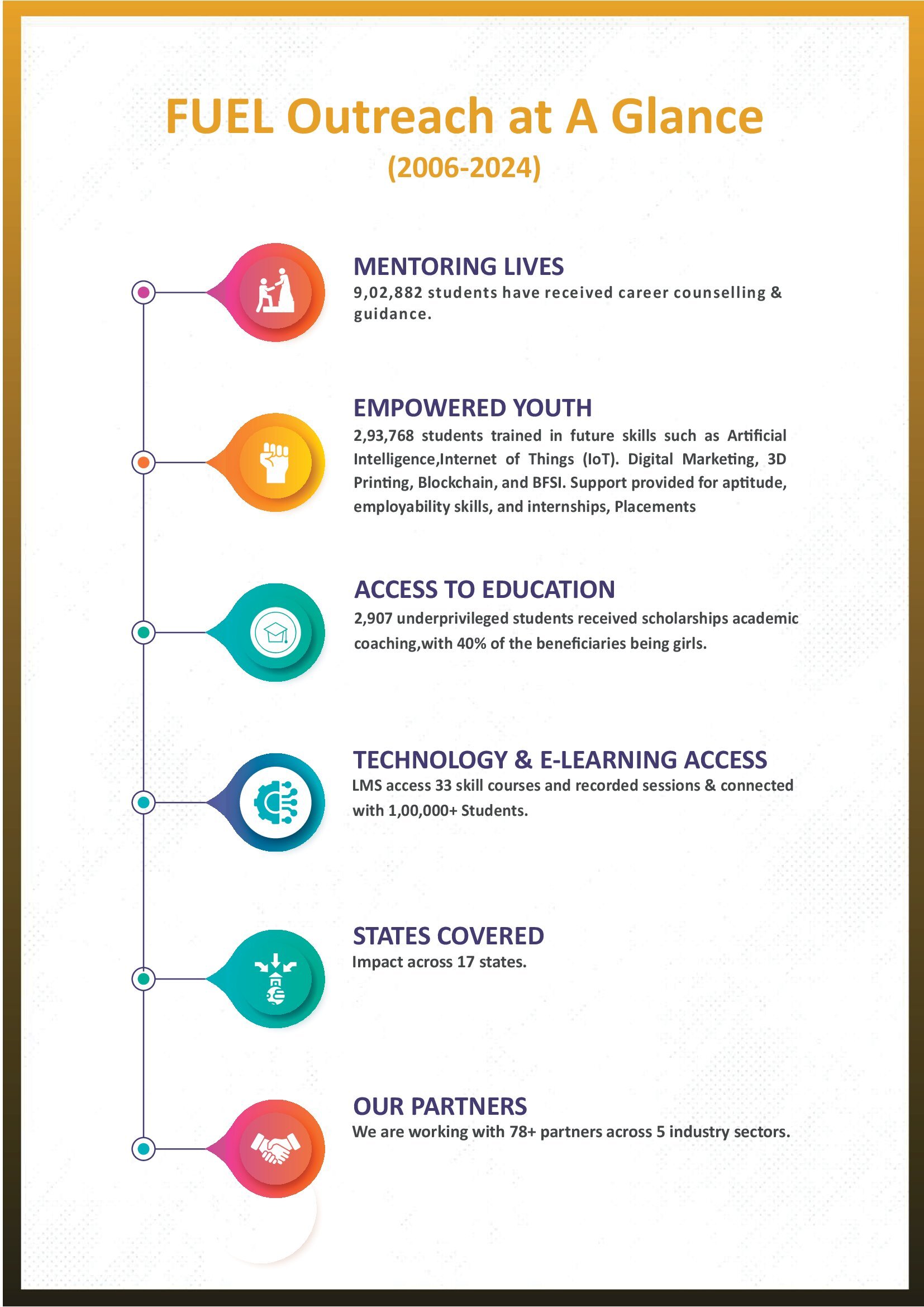 FUEL Outreach at A Glance

(2006-2024)

MENTORING LIVES

9,02,882 students have received career counselling & guidance.

EMPOWERED YOUTH

2,93,768 students trained in future skills such as Artificial Intelligence,Internet of Things (IoT). Digital Marketing, 3D Printing, Blockchain, and BFSI. Support provided for aptitude, employability skills, and internships, Placements

ACCESS TO EDUCATION

2,907 underprivileged students received scholarships academic coaching,with 40% of the beneficiaries being girls.

TECHNOLOGY & E-LEARNING ACCESS

LMS access 33 skill courses and recorded sessions & connected with 1,00,000+ Students.

STATES COVERED

Impact across 17 states.

OUR PARTNERS

We are working with 78+ partners across 5 industry sectors.